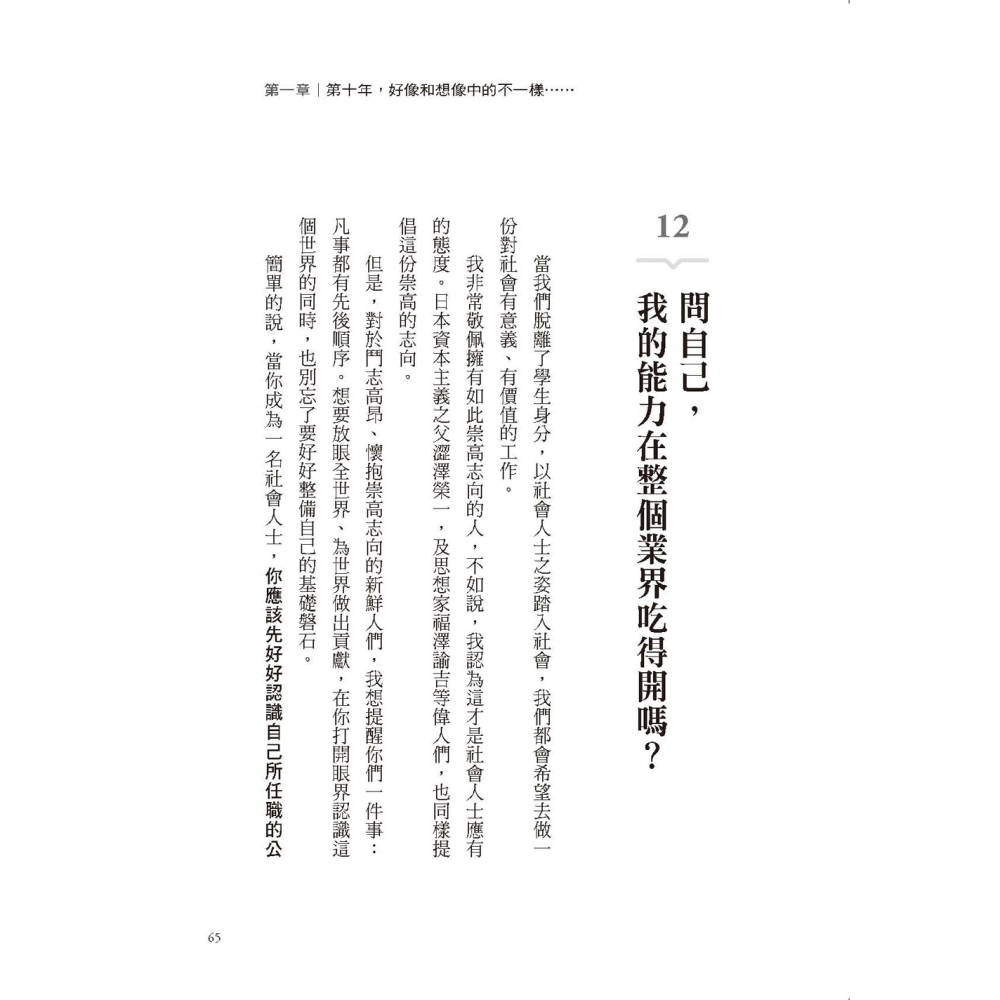 第一章｜第十年，好像和想像中的不一樣……

12

問自己，我的能力在整個業界吃得開嗎？

當我們脫離了學生身分，以社會人士之姿踏入社會，我們都會希望去做一份對社會有意義、有價值的工作。

我非常敬佩擁有如此崇高志向的人，不如說，我認為這才是社會人士應有的態度。日本資本主義之父澀澤榮一，及思想家福澤諭吉等偉人們，也同樣提倡這份崇高的志向。

但是，對於鬥志高昂、懷抱崇高志向的新鮮人們，我想提醒你們一件事：凡事都有先後順序。想要放眼全世界、為世界做出貢獻，在你打開眼界認識這個世界的同時，也別忘了要好好整備自己的基礎磐石。

簡單的說，當你成為一名社會人士，你應該先好好認識自己所任職的公

65